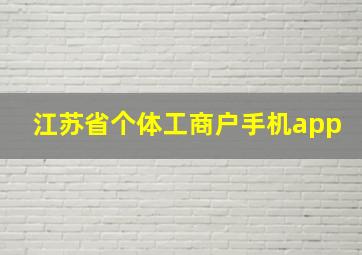 江苏省个体工商户手机app